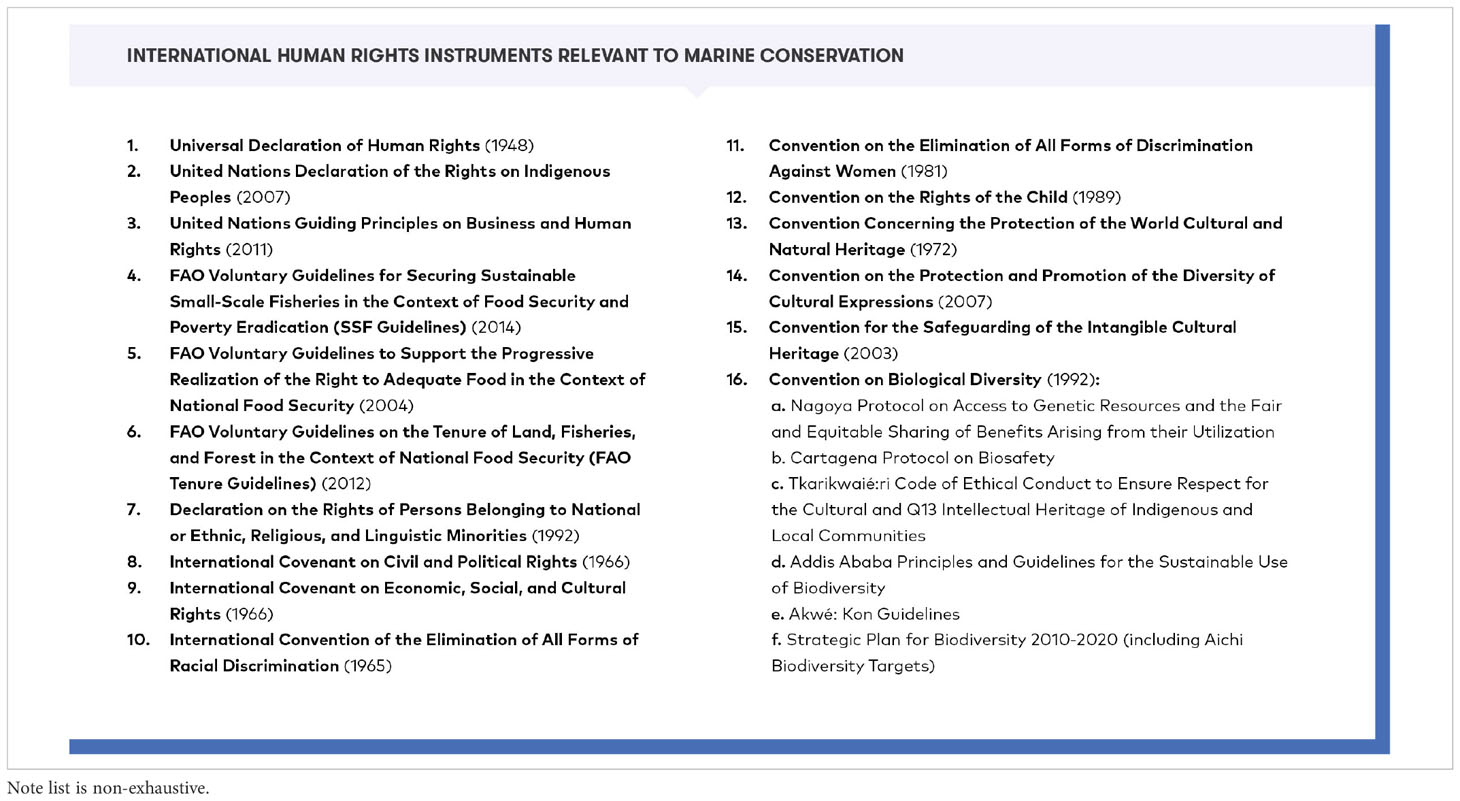 INTERNATIONAL HUMAN RIGHTS INSTRUMENTS RELEVANT TO MARINE CONSERVATION

1. Universal Declaration of Human Rights (1948)
2. United Nations Declaration of the Rights on Indigenous Peoples (2007)
3. United Nations Guiding Principles on Business and Human Rights (2011)
4. FAO Voluntary Guidelines for Securing Sustainable Small-Scale Fisheries in the Context of Food Security and Poverty Eradication (SSF Guidelines) (2014)
5. FAO Voluntary Guidelines to Support the Progressive Realization of the Right to Adequate Food in the Context of National Food Security (2004)
6. FAO Voluntary Guidelines on the Tenure of Land, Fisheries, and Forest in the Context of National Food Security (FAO Tenure Guidelines) (2012)
7. Declaration on the Rights of Persons Belonging to National or Ethnic, Religious, and Linguistic Minorities (1992)
8. International Covenant on Civil and Political Rights (1966)
9. International Covenant on Economic, Social, and Cultural Rights (1966)
10. International Convention of the Elimination of All Forms of Racial Discrimination (1965)

11. Convention on the Elimination of All Forms of Discrimination Against Women (1981)
12. Convention on the Rights of the Child (1989)
13. Convention Concerning the Protection of the World Cultural and Natural Heritage (1972)
14. Convention on the Protection and Promotion of the Diversity of Cultural Expressions (2007)
15. Convention for the Safeguarding of the Intangible Cultural Heritage (2003)
16. Convention on Biological Diversity (1992):
a. Nagoya Protocol on Access to Genetic Resources and the Fair and Equitable Sharing of Benefits Arising from their Utilization
b. Cartagena Protocol on Biosafety
c. Tkarikwaié:ri Code of Ethical Conduct to Ensure Respect for the Cultural and Q13 Intellectual Heritage of Indigenous and Local Communities
d. Addis Ababa Principles and Guidelines for the Sustainable Use of Biodiversity
e. Akwé: Kon Guidelines
f. Strategic Plan for Biodiversity 2010-2020 (including Aichi Biodiversity Targets)

Note list is non-exhaustive.